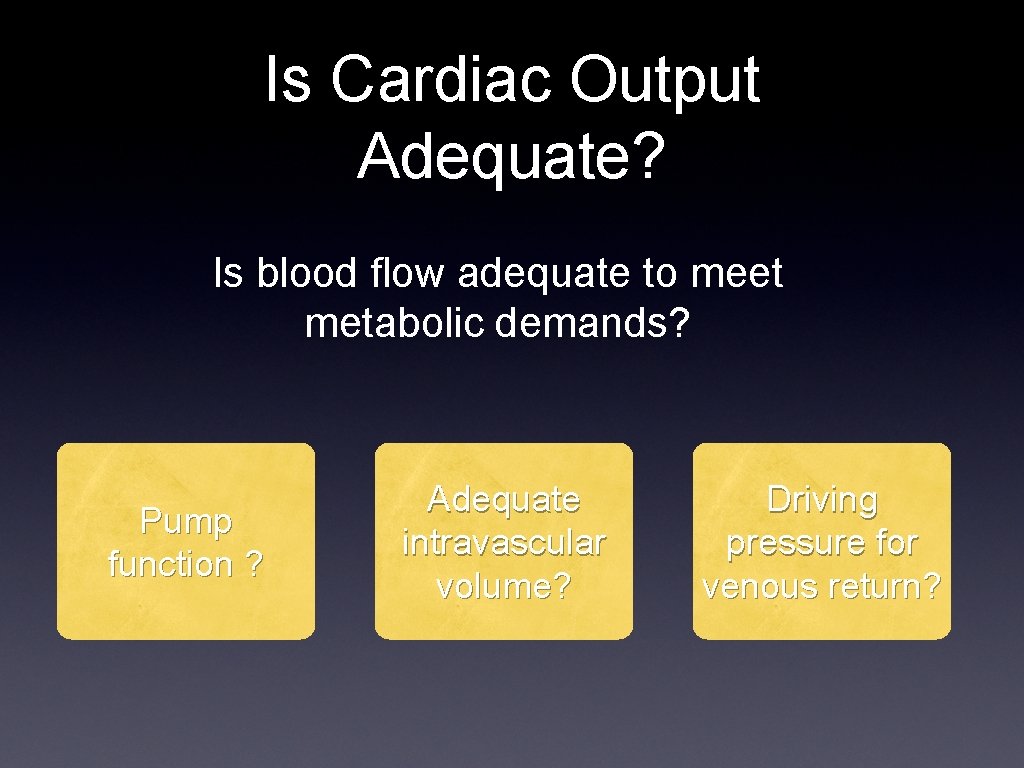 Is Cardiac Output Adequate?

Is blood flow adequate to meet metabolic demands?

Pump function ?

Adequate intravascular volume?

Driving pressure for venous return?